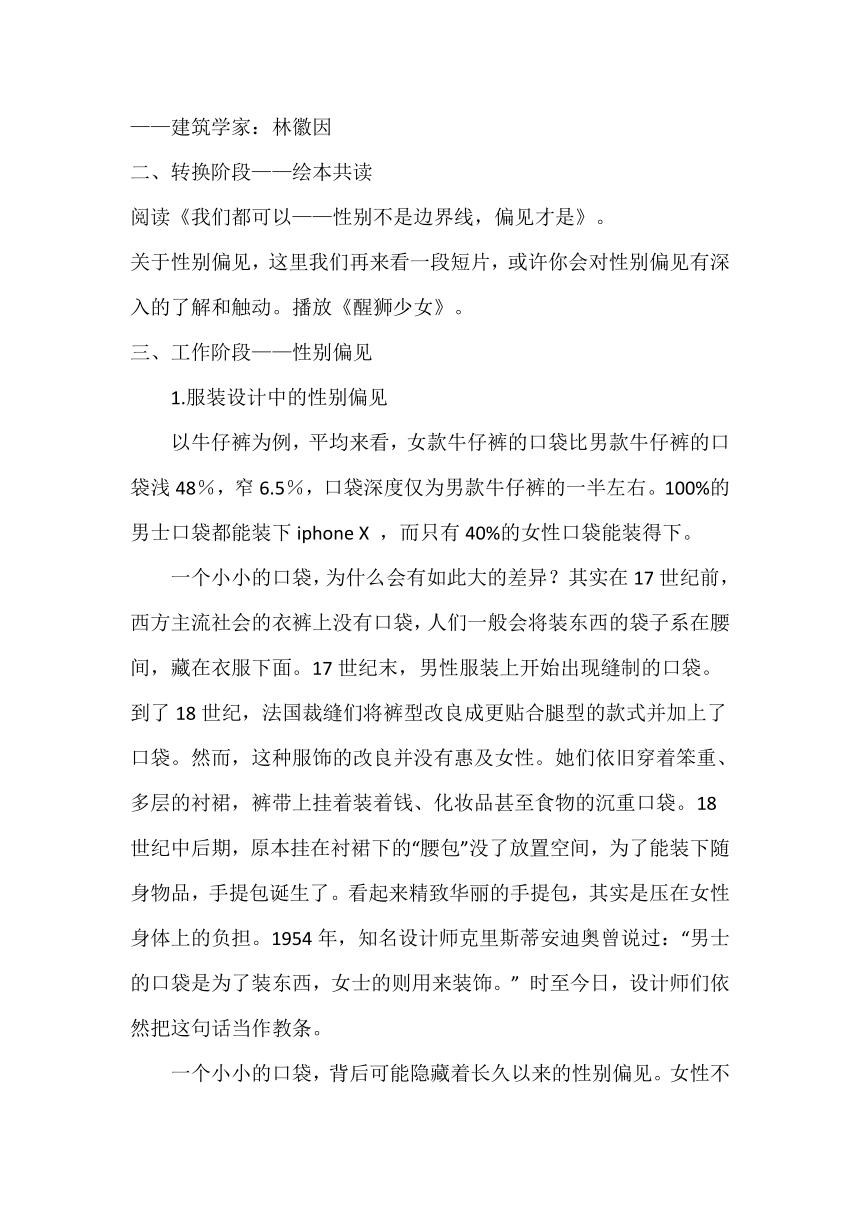 ——建筑学家：林徽因

二、转换阶段——绘本共读

阅读《我们都可以——性别不是边界线，偏见才是》。

关于性别偏见，这里我们再来看一段短片，或许你会对性别偏见有深入的了解和触动。播放《醒狮少女》。

三、工作阶段——性别偏见

1.服装设计中的性别偏见

以牛仔裤为例，平均来看，女款牛仔裤的口袋比男款牛仔裤的口袋浅 48％，窄 6.5％，口袋深度仅为男款牛仔裤的一半左右。100%的男士口袋都能装下 iphone X ，而只有 40%的女性口袋能装得下。

一个小小的口袋，为什么会有如此大的差异？其实在 17 世纪前，西方主流社会的衣裤上没有口袋，人们一般会将装东西的袋子系在腰间，藏在衣服下面。17 世纪末，男性服装上开始出现缝制的口袋。到了 18 世纪，法国裁缝们将裤型改良成更贴合腿型的款式并加上了口袋。然而，这种服饰的改良并没有惠及女性。她们依旧穿着笨重、多层的衬裙，裤带上挂着装着钱、化妆品甚至食物的沉重口袋。18 世纪中后期，原本挂在衬裙下的“腰包”没了放置空间，为了能装下随身物品，手提包诞生了。看起来精致华丽的手提包，其实是压在女性身体上的负担。1954 年，知名设计师克里斯蒂安迪奥曾说过：“男士的口袋是为了装东西，女士的则用来装饰。” 时至今日，设计师们依然把这句话当作教条。

一个小小的口袋，背后可能隐藏着长久以来的性别偏见。女性不